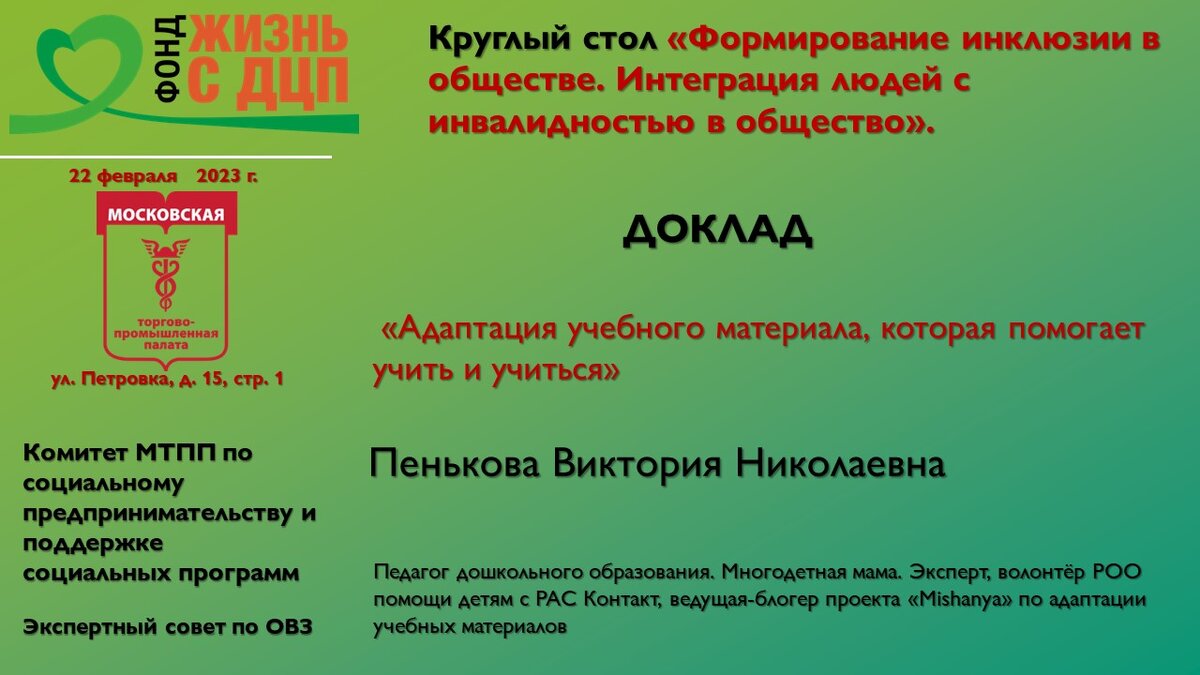 ФОНД ЖИЗНЬ С ДЦП

22 февраля 2023 г.

МОСКОВСКАЯ

торгово-промышленная палата

ул. Петровка, д. 15, стр. 1

Комитет МТПП по социальному предпринимательству и поддержке социальных программ

Экспертный совет по ОВЗ

Круглый стол «Формирование инклюзии в обществе. Интеграция людей с инвалидностью в общество».

ДОКЛАД

«Адаптация учебного материала, которая помогает учить и учиться»

Пенькова Виктория Николаевна

Педагог дошкольного образования. Многодетная мама. Эксперт, волонтёр РОО помощи детям с РАС Контакт, ведущая-блогер проекта «Mishanya» по адаптации учебных материалов